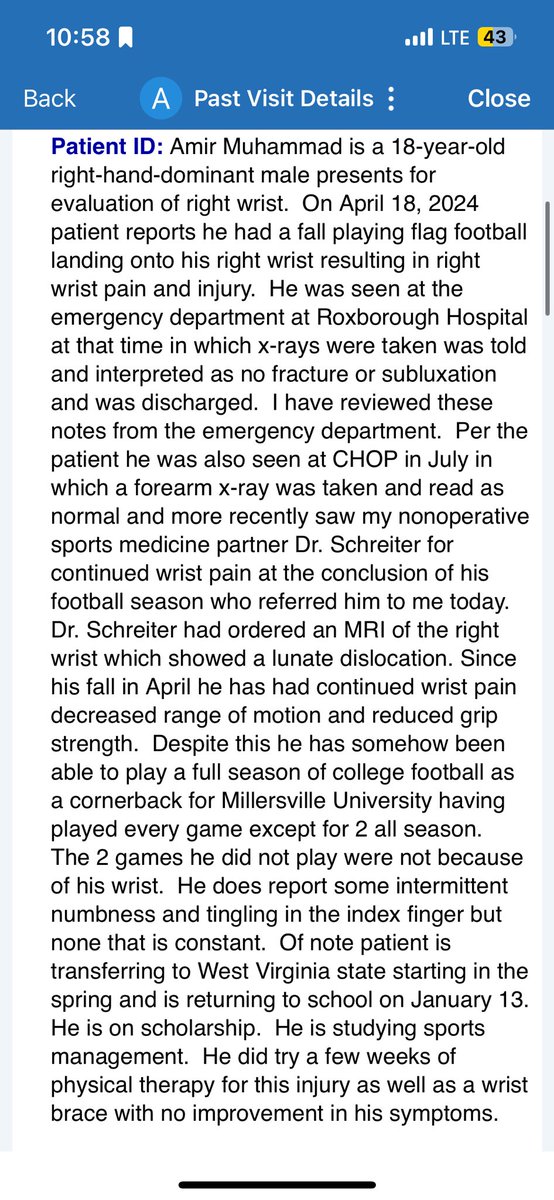 10:58
LTE 43
Back
A
Past Visit Details
Close

Patient ID: Amir Muhammad is a 18-year-old right-hand-dominant male presents for evaluation of right wrist. On April 18, 2024 patient reports he had a fall playing flag football landing onto his right wrist resulting in right wrist pain and injury. He was seen at the emergency department at Roxborough Hospital at that time in which x-rays were taken was told and interpreted as no fracture or subluxation and was discharged. I have reviewed these notes from the emergency department. Per the patient he was also seen at CHOP in July in which a forearm x-ray was taken and read as normal and more recently saw my nonoperative sports medicine partner Dr. Schreiter for continued wrist pain at the conclusion of his football season who referred him to me today. Dr. Schreiter had ordered an MRI of the right wrist which showed a lunate dislocation. Since his fall in April he has had continued wrist pain decreased range of motion and reduced grip strength. Despite this he has somehow been able to play a full season of college football as a cornerback for Millersville University having played every game except for 2 all season. The 2 games he did not play were not because of his wrist. He does report some intermittent numbness and tingling in the index finger but none that is constant. Of note patient is transferring to West Virginia state starting in the spring and is returning to school on January 13. He is on scholarship. He is studying sports management. He did try a few weeks of physical therapy for this injury as well as a wrist brace with no improvement in his symptoms.